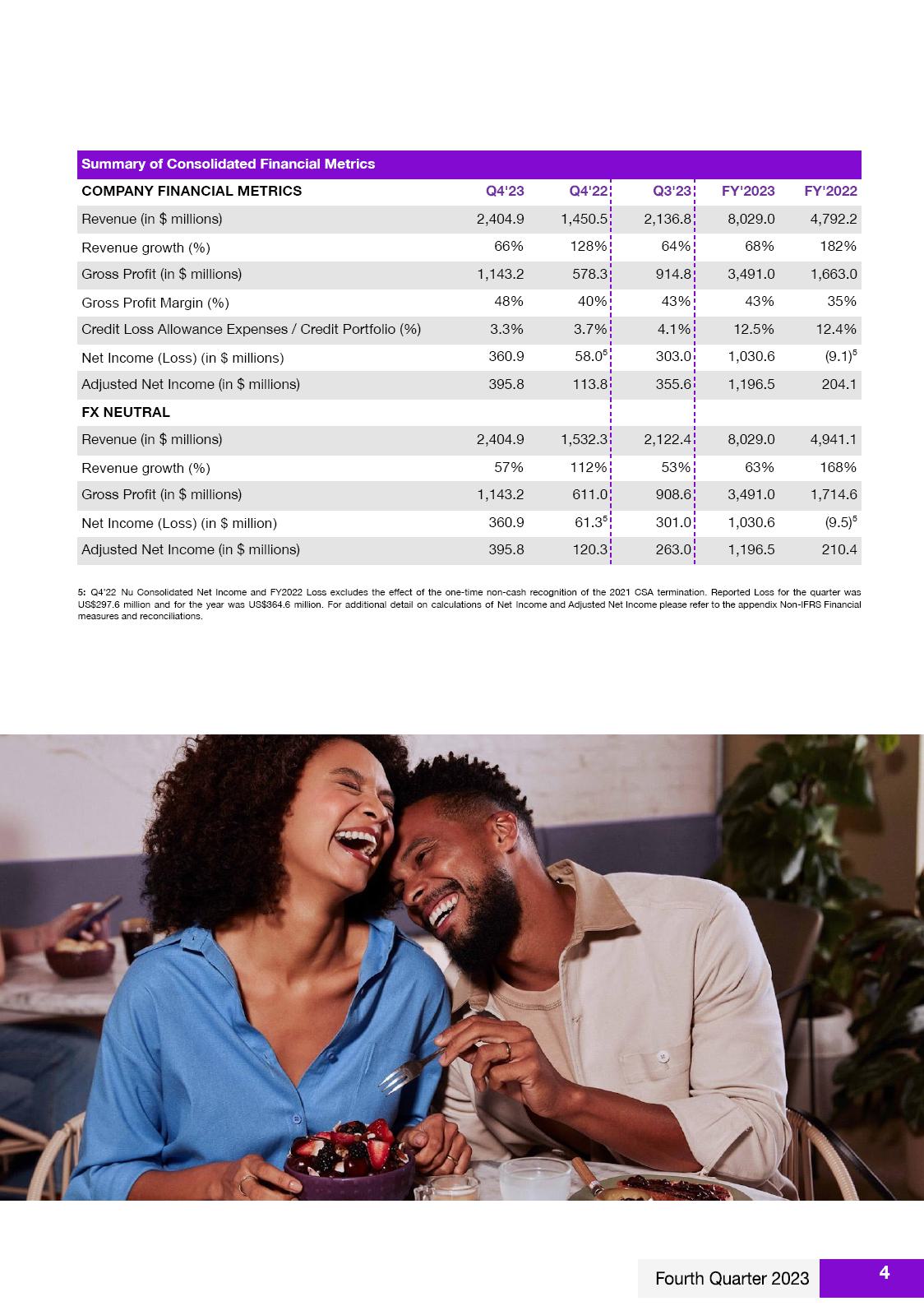 Summary of Consolidated Financial Metrics

| COMPANY FINANCIAL METRICS | Q4'23 | Q4'22 | Q3'23 | FY'2023 | FY'2022 |
|---|---|---|---|---|---|
| Revenue (in $ millions) | 2,404.9 | 1,450.5 | 2,136.8 | 8,029.0 | 4,792.2 |
| Revenue growth (%) | 66% | 128% | 64% | 68% | 182% |
| Gross Profit (in $ millions) | 1,143.2 | 578.3 | 914.8 | 3,491.0 | 1,663.0 |
| Gross Profit Margin (%) | 48% | 40% | 43% | 43% | 35% |
| Credit Loss Allowance Expenses / Credit Portfolio (%) | 3.3% | 3.7% | 4.1% | 12.5% | 12.4% |
| Net Income (Loss) (in $ millions) | 360.9 | 58.0$^{5}$ | 303.0 | 1,030.6 | (9.1)$^{5}$ |
| Adjusted Net Income (in $ millions) | 395.8 | 113.8 | 355.6 | 1,196.5 | 204.1 |
| FX NEUTRAL | | | | | |
| Revenue (in $ millions) | 2,404.9 | 1,532.3 | 2,122.4 | 8,029.0 | 4,941.1 |
| Revenue growth (%) | 57% | 112% | 53% | 63% | 168% |
| Gross Profit (in $ millions) | 1,143.2 | 611.0 | 908.6 | 3,491.0 | 1,714.6 |
| Net Income (Loss) (in $ million) | 360.9 | 61.3$^{5}$ | 301.0 | 1,030.6 | (9.5)$^{5}$ |
| Adjusted Net Income (in $ millions) | 395.8 | 120.3 | 263.0 | 1,196.5 | 210.4 |

5: Q4'22 Nu Consolidated Net Income and FY2022 Loss excludes the effect of the one-time non-cash recognition of the 2021 CSA termination. Reported Loss for the quarter was US$297.6 million and for the year was US$364.6 million. For additional detail on calculations of Net Income and Adjusted Net Income please refer to the appendix Non-IFRS Financial measures and reconciliations.

Fourth Quarter 2023
4